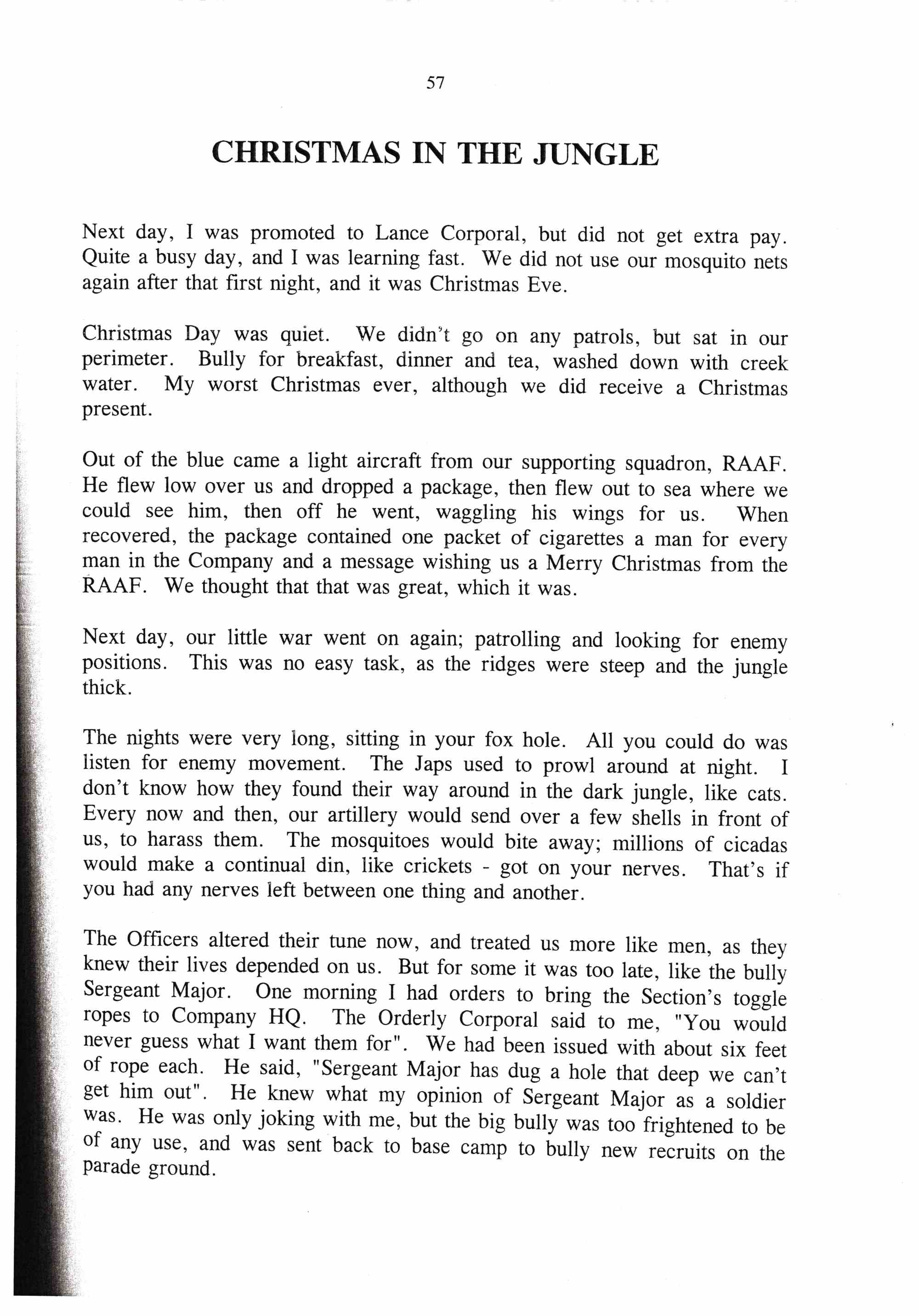 57

CHRISTMAS IN THE JUNGLE

Next day, I was promoted to Lance Corporal, but did not get extra pay. Quite a busy day, and I was learning fast. We did not use our mosquito nets again after that first night, and it was Christmas Eve.

Christmas Day was quiet. We didn't go on any patrols, but sat in our perimeter. Bully for breakfast, dinner and tea, washed down with creek water. My worst Christmas ever, although we did receive a Christmas present.

Out of the blue came a light aircraft from our supporting squadron, RAAF. He flew low over us and dropped a package, then flew out to sea where we could see him, then off he went, waggling his wings for us. When recovered, the package contained one packet of cigarettes a man for every man in the Company and a message wishing us a Merry Christmas from the RAAF. We thought that that was great, which it was.

Next day, our little war went on again; patrolling and looking for enemy positions. This was no easy task, as the ridges were steep and the jungle thick.

The nights were very long, sitting in your fox hole. All you could do was listen for enemy movement. The Japs used to prowl around at night. I don't know how they found their way around in the dark jungle, like cats. Every now and then, our artillery would send over a few shells in front of us, to harass them. The mosquitoes would bite away; millions of cicadas would make a continual din, like crickets - got on your nerves. That's if you had any nerves left between one thing and another.

The Officers altered their tune now, and treated us more like men, as they knew their lives depended on us. But for some it was too late, like the bully Sergeant Major. One morning I had orders to bring the Section's toggle ropes to Company HQ. The Orderly Corporal said to me, "You would never guess what I want them for". We had been issued with about six feet of rope each. He said, "Sergeant Major has dug a hole that deep we can't get him out". He knew what my opinion of Sergeant Major as a soldier was. He was only joking with me, but the big bully was too frightened to be of any use, and was sent back to base camp to bully new recruits on the parade ground.